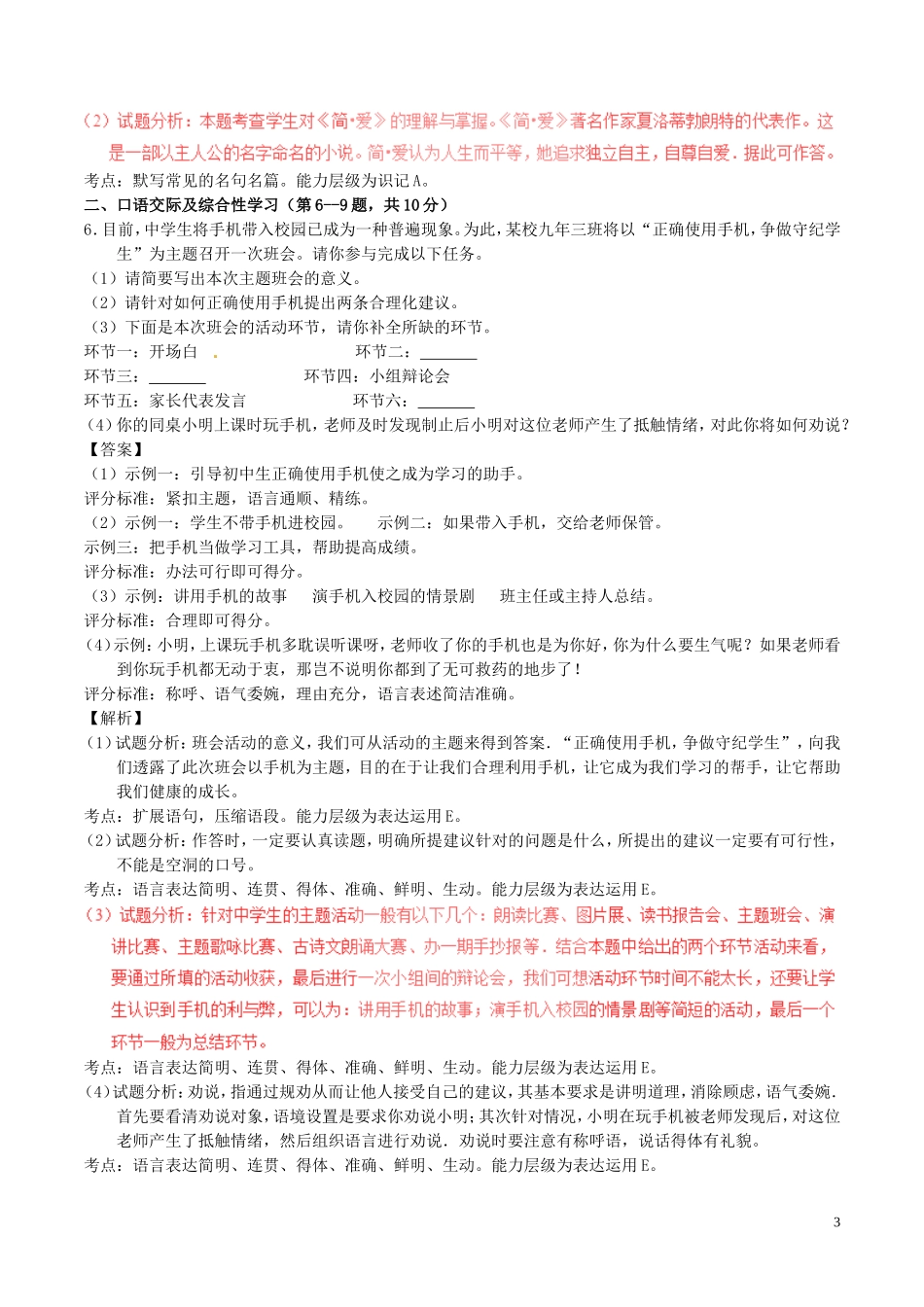 （2）试题分析：本题考查学生对《简•爱》的理解与掌握。《简•爱》著名作家夏洛蒂勃朗特的代表作。这是一部以主人公的名字命名的小说。简•爱认为人生而平等，她追求独立自主，自尊自爱．据此可作答。
考点：默写常见的名句名篇。能力层级为识记A。
二、口语交际及综合性学习（第6—9题，共10分）
6.目前，中学生将手机带入校园已成为一种普遍现象。为此，某校九年三班将以“正确使用手机，争做守纪学生”为主题召开一次班会。请你参与完成以下任务。
（1）请简要写出本次主题班会的意义。
（2）请针对如何正确使用手机提出两条合理化建议。
（3）下面是本次班会的活动环节，请你补全所缺的环节。
环节一：开场白 . 环节二：_______
环节三：_______ 环节四：小组辩论会
环节五：家长代表发言 环节六：_______
（4）你的同桌小明上课时玩手机，老师及时发现制止后小明对这位老师产生了抵触情绪，对此你将如何劝说？
【答案】
（1）示例一：引导初中生正确使用手机使之成为学习的助手。
评分标准：紧扣主题，语言通顺、精练。
（2）示例一：学生不带手机进校园。 示例二：如果带入手机，交给老师保管。
示例三：把手机当做学习工具，帮助提高成绩。
评分标准：办法可行即可得分。
（3）示例：讲用手机的故事 演手机入校园的情景剧 班主任或主持人总结。
评分标准：合理即可得分。
（4）示例：小明，上课玩手机多耽误听课呀，老师收了你的手机也是为你好，你为什么要生气呢？如果老师看到你玩手机都无动于衷，那岂不说明你都到了无可救药的地步了！
评分标准：称呼、语气委婉，理由充分，语言表述简洁准确。
【解析】
（1）试题分析：班会活动的意义，我们可从活动的主题来得到答案．“正确使用手机，争做守纪学生”，向我们透露了此次班会以手机为主题，目的在于让我们合理利用手机，让它成为我们学习的帮手，让它帮助我们健康的成长。
考点：扩展语句，压缩语段。能力层级为表达运用E。
（2）试题分析：作答时，一定要认真读题，明确所提建议针对的问题是什么，所提出的建议一定要有可行性，不能是空洞的口号。
考点：语言表达简明、连贯、得体、准确、鲜明、生动。能力层级为表达运用E。
（3）试题分析：针对中学生的主题活动一般有以下几个：朗读比赛、图片展、读书报告会、主题班会、演讲比赛、主题歌咏比赛、古诗文朗诵大赛、办一期手抄报等．结合本题中给出的两个环节活动来看，要通过所填的活动收获，最后进行一次小组间的辩论会，我们可想活动环节时间不能太长，还要让学生认识到手机的利与弊，可以为：讲用手机的故事；演手机入校园的情景剧等简短的活动，最后一个环节一般为总结环节。
考点：语言表达简明、连贯、得体、准确、鲜明、生动。能力层级为表达运用E。
（4）试题分析：劝说，指通过规劝从而让他人接受自己的建议，其基本要求是讲明道理，消除顾虑，语气委婉．首先要看清劝说对象，语境设置是要求你劝说小明；其次针对情况，小明在玩手机被老师发现后，对这位老师产生了抵触情绪，然后组织语言进行劝说．劝说时要注意有称呼语，说话得体有礼貌。
考点：语言表达简明、连贯、得体、准确、鲜明、生动。能力层级为表达运用E。
3